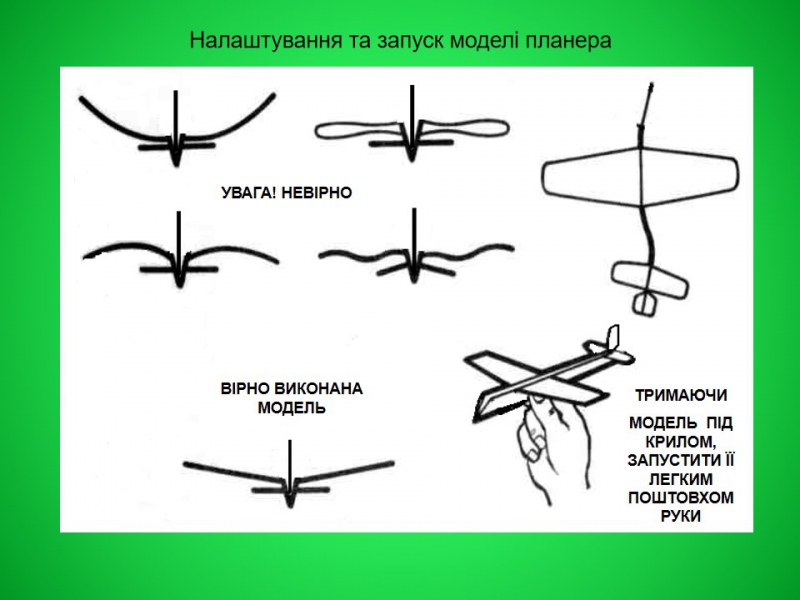 Налаштування та запуск моделі планера

УВАГА! НЕВІРНО

ВІРНО ВИКОНАНА МОДЕЛЬ

ТРИМАЮЧИ

МОДЕЛЬ ПІД КРИЛОМ, ЗАПУСТИТИ ЇЇ ЛЕГКИМ ПОШТОВХОМ РУКИ